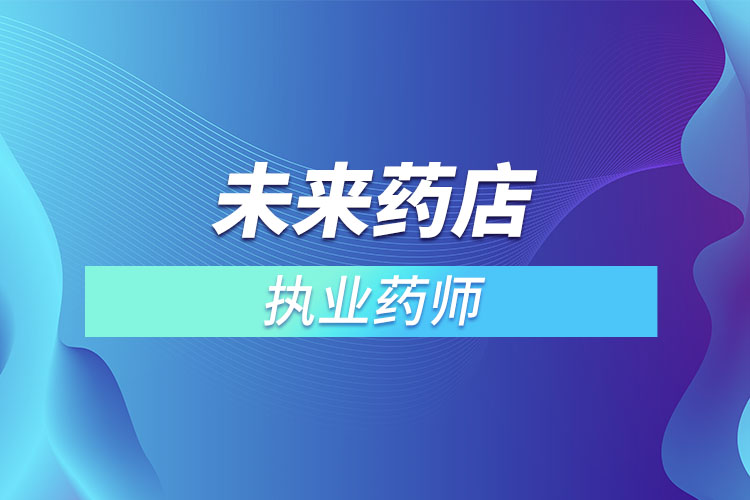 未来药店

执业药师